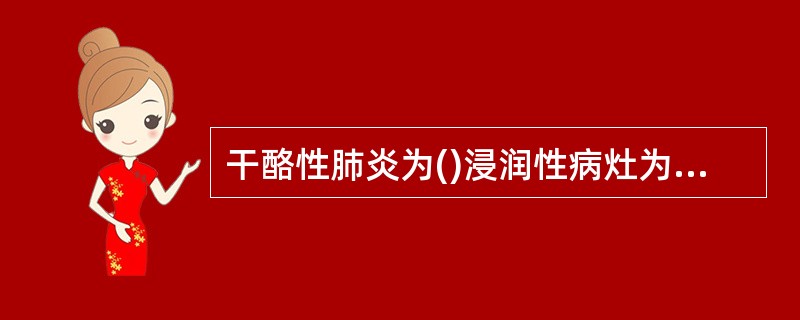 干酪性肺炎为()浸润性病灶为...